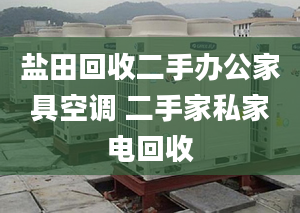 盐田回收二手办公家具空调 二手家私家电回收